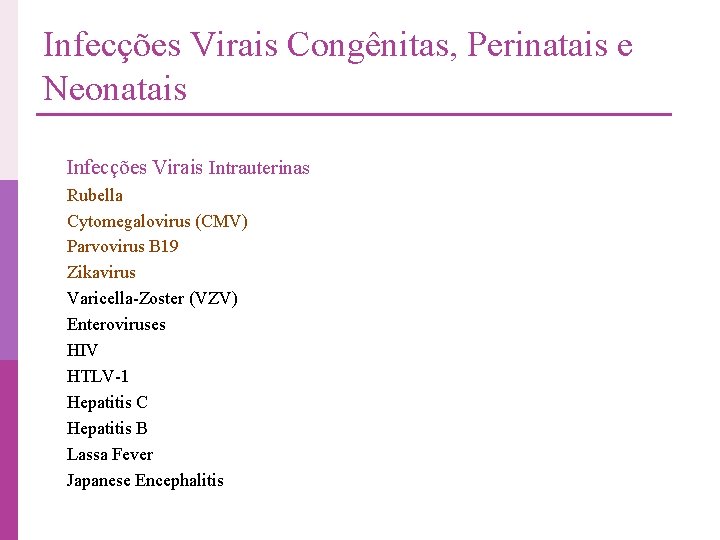 Infecções Virais Congênitas, Perinatais e Neonatais

Infecções Virais Intrauterinas
Rubella
Cytomegalovirus (CMV)
Parvovirus B19
Zikavirus
Varicella-Zoster (VZV)
Enteroviruses
HIV
HTLV-1
Hepatitis C
Hepatitis B
Lassa Fever
Japanese Encephalitis